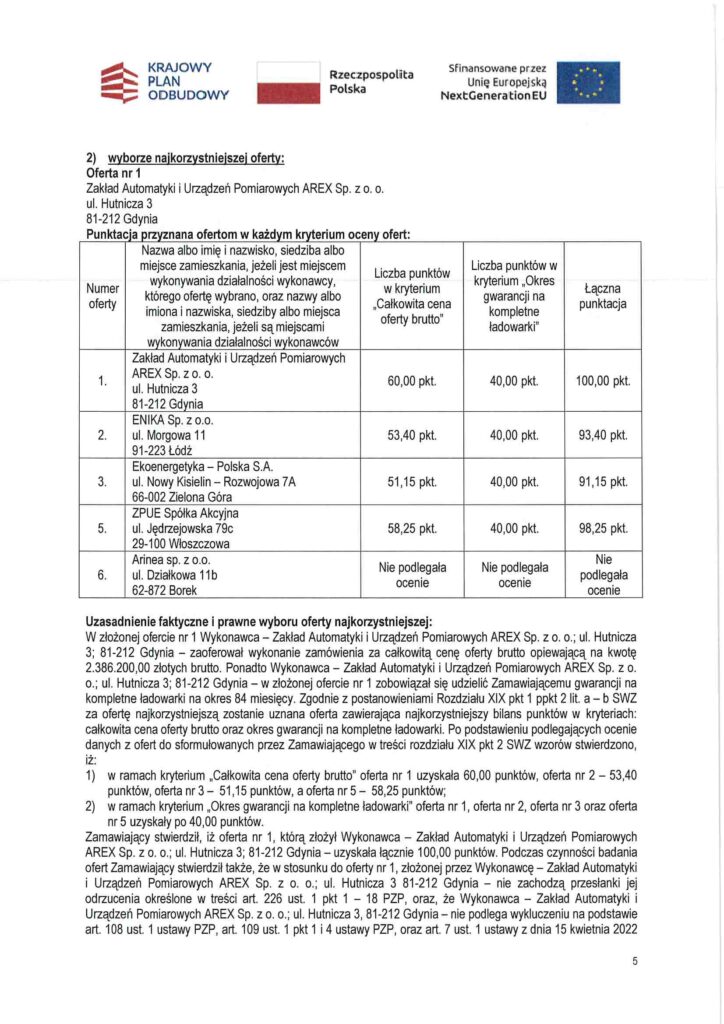 KRAJOWY PLAN ODBUDOWY

Rzeczpospolita Polska

Sfinansowane przez Unię Europejską NextGenerationEU

2) wyborze najkorzystniejszej oferty:
Oferta nr 1
Zakład Automatyki i Urządzeń Pomiarowych AREX Sp. z o. o.
ul. Hutnicza 3
81-212 Gdynia
Punktacja przyznana ofertom w każdym kryterium oceny ofert:

| Numer oferty | Nazwa albo imię i nazwisko, siedziba albo miejsce zamieszkania, jeżeli jest miejscem wykonywania działalności wykonawcy, którego ofertę wybrano, oraz nazwy albo imiona i nazwiska, siedziby albo miejsca zamieszkania, jeżeli są miejscami wykonywania działalności wykonawców | Liczba punktów w kryterium „Całkowita cena oferty brutto" | Liczba punktów w kryterium „Okres gwarancji na kompletne ładowarki" | Łączna punktacja |
|---|---|---|---|---|
| 1. | Zakład Automatyki i Urządzeń Pomiarowych AREX Sp. z o. o. ul. Hutnicza 3 81-212 Gdynia | 60,00 pkt. | 40,00 pkt. | 100,00 pkt. |
| 2. | ENIKA Sp. z o.o. ul. Morgowa 11 91-223 Łódź | 53,40 pkt. | 40,00 pkt. | 93,40 pkt. |
| 3. | Ekoenergetyka – Polska S.A. ul. Nowy Kisielin – Rozwojowa 7A 66-002 Zielona Góra | 51,15 pkt. | 40,00 pkt. | 91,15 pkt. |
| 5. | ZPUE Spółka Akcyjna ul. Jędrzejowska 79c 29-100 Włoszczowa | 58,25 pkt. | 40,00 pkt. | 98,25 pkt. |
| 6. | Arinea sp. z o.o. ul. Działkowa 11b 62-872 Borek | Nie podlegała ocenie | Nie podlegała ocenie | Nie podlegała ocenie |

Uzasadnienie faktyczne i prawne wyboru oferty najkorzystniejszej:
W złożonej ofercie nr 1 Wykonawca – Zakład Automatyki i Urządzeń Pomiarowych AREX Sp. z o. o.; ul. Hutnicza 3; 81-212 Gdynia – zaoferował wykonanie zamówienia za całkowitą cenę oferty brutto opiewającą na kwotę 2.386.200,00 złotych brutto. Ponadto Wykonawca – Zakład Automatyki i Urządzeń Pomiarowych AREX Sp. z o. o.; ul. Hutnicza 3; 81-212 Gdynia – w złożonej ofercie nr 1 zobowiązał się udzielić Zamawiającemu gwarancji na kompletne ładowarki na okres 84 miesięcy. Zgodnie z postanowieniami Rozdziału XIX pkt 1 ppkt 2 lit. a – b SWZ za ofertę najkorzystniejszą zostanie uznana oferta zawierająca najkorzystniejszy bilans punktów w kryteriach: całkowita cena oferty brutto oraz okres gwarancji na kompletne ładowarki. Po podstawieniu podlegających ocenie danych z ofert do sformułowanych przez Zamawiającego w treści rozdziału XIX pkt 2 SWZ wzorów stwierdzono, iż:
1) w ramach kryterium „Całkowita cena oferty brutto" oferta nr 1 uzyskała 60,00 punktów, oferta nr 2 – 53,40 punktów, oferta nr 3 – 51,15 punktów, a oferta nr 5 – 58,25 punktów;
2) w ramach kryterium „Okres gwarancji na kompletne ładowarki" oferta nr 1, oferta nr 2, oferta nr 3 oraz oferta nr 5 uzyskały po 40,00 punktów.
Zamawiający stwierdził, iż oferta nr 1, którą złożył Wykonawca – Zakład Automatyki i Urządzeń Pomiarowych AREX Sp. z o. o.; ul. Hutnicza 3; 81-212 Gdynia – uzyskała łącznie 100,00 punktów. Podczas czynności badania ofert Zamawiający stwierdził także, że w stosunku do oferty nr 1, złożonej przez Wykonawcę – Zakład Automatyki i Urządzeń Pomiarowych AREX Sp. z o. o.; ul. Hutnicza 3 81-212 Gdynia – nie zachodzą przesłanki jej odrzucenia określone w treści art. 226 ust. 1 pkt 1 – 18 PZP, oraz, że Wykonawca – Zakład Automatyki i Urządzeń Pomiarowych AREX Sp. z o. o.; ul. Hutnicza 3, 81-212 Gdynia – nie podlega wykluczeniu na podstawie art. 108 ust. 1 ustawy PZP, art. 109 ust. 1 pkt 1 i 4 ustawy PZP, oraz art. 7 ust. 1 ustawy z dnia 15 kwietnia 2022

5